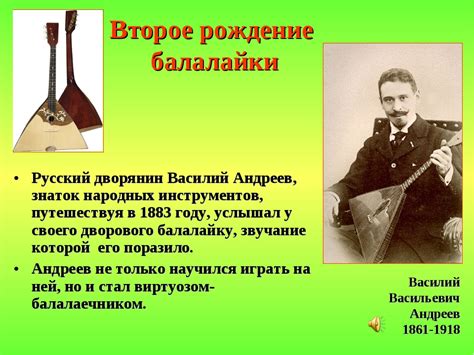 Второе рождение балалайки

• Русский дворянин Василий Андреев, знаток народных инструментов, путешествуя в 1883 году, услышал у своего дворового балалайку, звучание которой его поразило.

• Андреев не только научился играть на ней, но и стал виртуозом-балалаечником.

Василий Васильевич Андреев 1861-1918